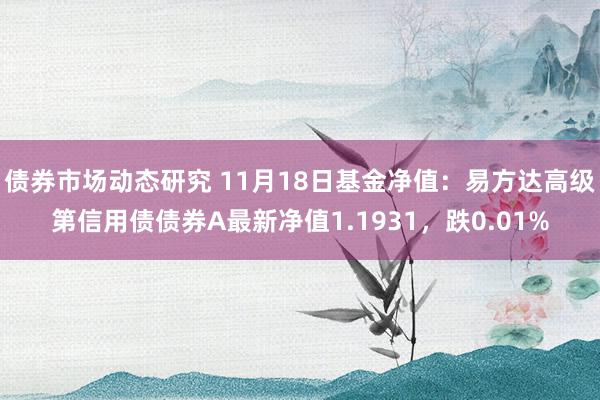 债券市场动态研究 11月18日基金净值：易方达高级第信用债债券A最新净值1.1931，跌0.01%